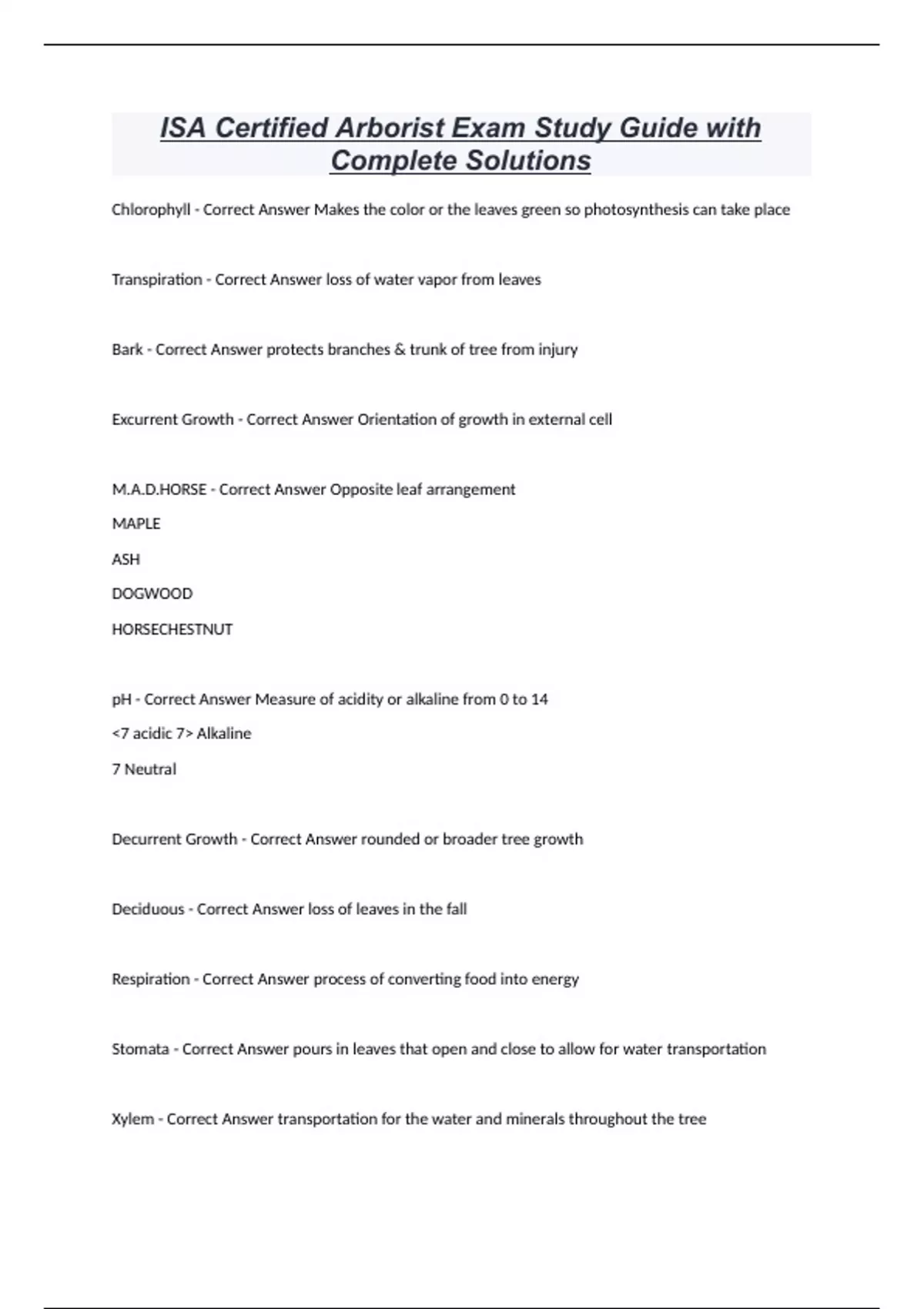 ISA Certified Arborist Exam Study Guide with Complete Solutions

Chlorophyll - Correct Answer Makes the color or the leaves green so photosynthesis can take place

Transpiration - Correct Answer loss of water vapor from leaves

Bark - Correct Answer protects branches & trunk of tree from injury

Excurrent Growth - Correct Answer Orientation of growth in external cell

M.A.D.HORSE - Correct Answer Opposite leaf arrangement

MAPLE

ASH

DOGWOOD

HORSECHESTNUT

pH - Correct Answer Measure of acidity or alkaline from 0 to 14

<7 acidic 7> Alkaline

7 Neutral

Decurrent Growth - Correct Answer rounded or broader tree growth

Deciduous - Correct Answer loss of leaves in the fall

Respiration - Correct Answer process of converting food into energy

Stomata - Correct Answer pours in leaves that open and close to allow for water transportation

Xylem - Correct Answer transportation for the water and minerals throughout the tree